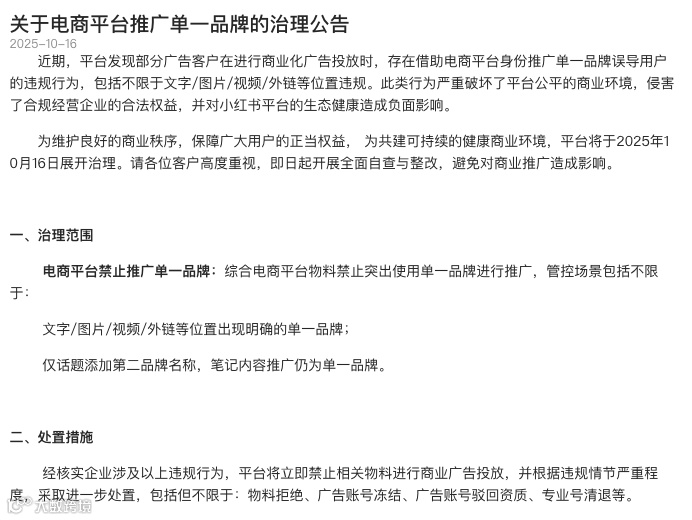 关于电商平台推广单一品牌的治理公告

2025-10-16

近期，平台发现部分广告客户在进行商业化广告投放时，存在借助电商平台身份推广单一品牌误导用户的违规行为，包括不限于文字/图片/视频/外链等位置违规。此类行为严重破坏了平台公平的商业环境，侵害了合规经营企业的合法权益，并对小红书平台的生态健康造成负面影响。

为维护良好的商业秩序，保障广大用户的正当权益， 为共建可持续的健康商业环境，平台将于2025年10月16日展开治理。请各位客户高度重视，即日起开展全面自查与整改，避免对商业推广造成影响。

一、治理范围

电商平台禁止推广单一品牌：综合电商平台物料禁止突出使用单一品牌进行推广，管控场景包括不限于：

文字/图片/视频/外链等位置出现明确的单一品牌；

仅话题添加第二品牌名称，笔记内容推广仍为单一品牌。

二、处置措施

经核实企业涉及以上违规行为，平台将立即禁止相关物料进行商业广告投放，并根据违规情节严重程度，采取进一步处置，包括但不限于：物料拒绝、广告账号冻结、广告账号驳回资质、专业号清退等。

大数跨境